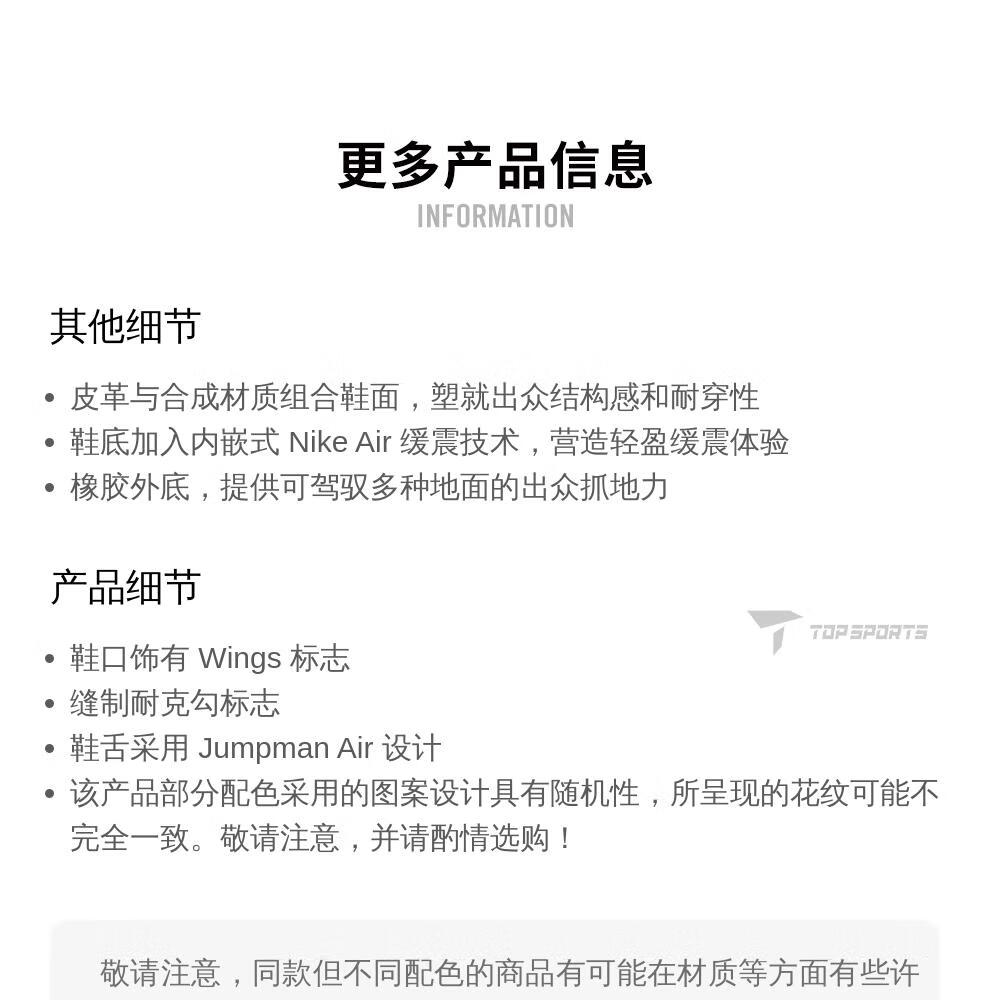 更多产品信息
INFORMATION

其他细节

• 皮革与合成材质组合鞋面，塑就出众结构感和耐穿性
• 鞋底加入内嵌式 Nike Air 缓震技术，营造轻盈缓震体验
• 橡胶外底，提供可驾驭多种地面的出众抓地力

产品细节

TOPSPORTS

• 鞋口饰有 Wings 标志
• 缝制耐克勾标志
• 鞋舌采用 Jumpman Air 设计
• 该产品部分配色采用的图案设计具有随机性，所呈现的花纹可能不完全一致。敬请注意，并请酌情选购！

敬请注意，同款但不同配色的商品有可能在材质等方面有些许